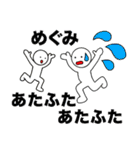 めぐみ

あたふた
あたふた